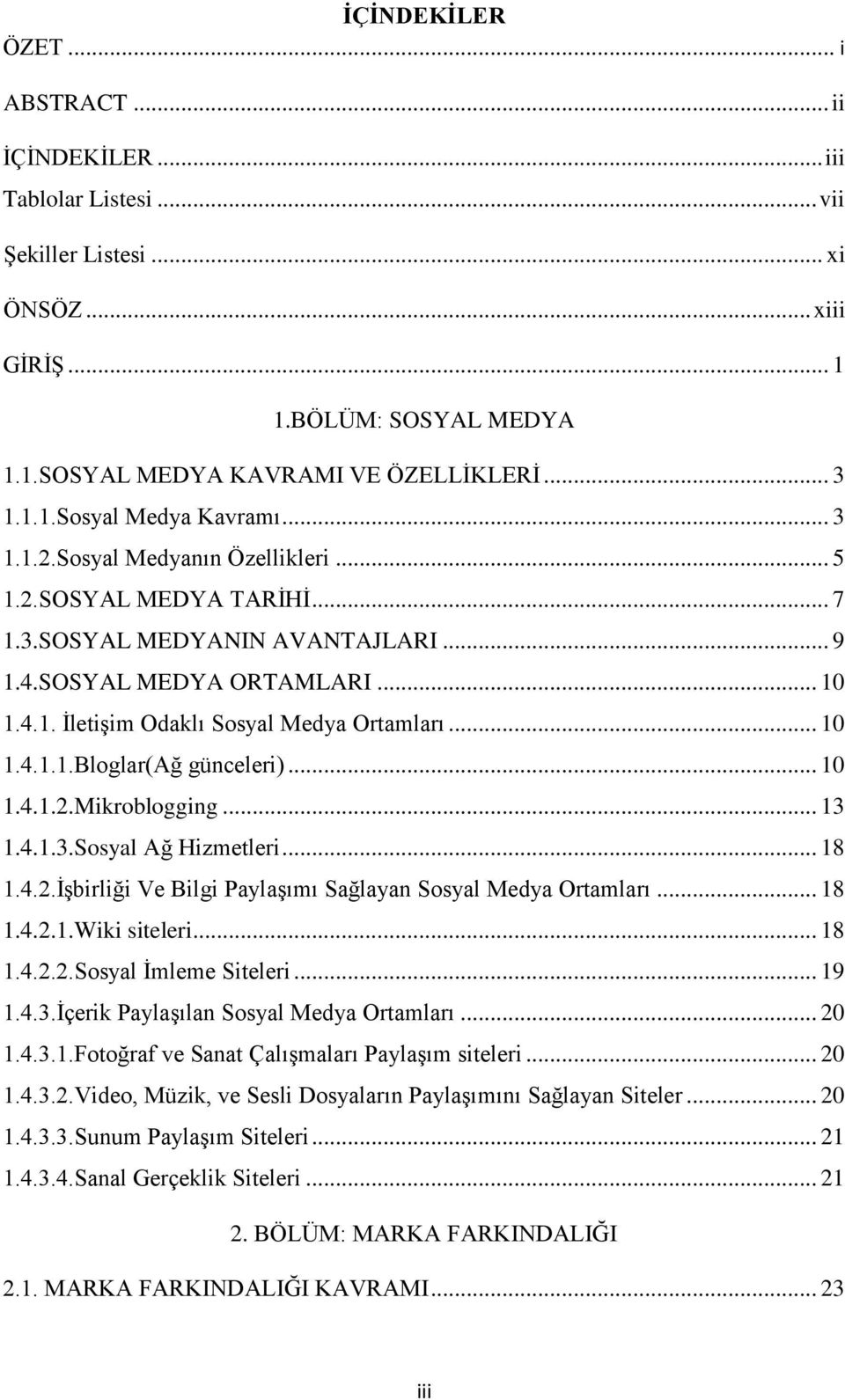 İÇİNDEKİLER

ÖZET ... i

ABSTRACT ... ii

İÇİNDEKİLER ... iii

Tablolar Listesi ... vii

Şekiller Listesi ... xi

ÖNSÖZ ... xiii

GİRİŞ ... 1

1.BÖLÜM: SOSYAL MEDYA

1.1.SOSYAL MEDYA KAVRAMI VE ÖZELLİKLERİ ... 3

1.1.1.Sosyal Medya Kavramı ... 3

1.1.2.Sosyal Medyanın Özellikleri ... 5

1.2.SOSYAL MEDYA TARİHİ ... 7

1.3.SOSYAL MEDYANIN AVANTAJLARI ... 9

1.4.SOSYAL MEDYA ORTAMLARI ... 10

1.4.1. İletişim Odaklı Sosyal Medya Ortamları ... 10

1.4.1.1.Bloglar(Ağ günceleri) ... 10

1.4.1.2.Mikroblogging ... 13

1.4.1.3.Sosyal Ağ Hizmetleri ... 18

1.4.2.İşbirliği Ve Bilgi Paylaşımı Sağlayan Sosyal Medya Ortamları ... 18

1.4.2.1.Wiki siteleri ... 18

1.4.2.2.Sosyal İmleme Siteleri ... 19

1.4.3.İçerik Paylaşılan Sosyal Medya Ortamları ... 20

1.4.3.1.Fotoğraf ve Sanat Çalışmaları Paylaşım siteleri ... 20

1.4.3.2.Video, Müzik, ve Sesli Dosyaların Paylaşımını Sağlayan Siteler ... 20

1.4.3.3.Sunum Paylaşım Siteleri ... 21

1.4.3.4.Sanal Gerçeklik Siteleri ... 21

2. BÖLÜM: MARKA FARKINDALIĞI

2.1. MARKA FARKINDALIĞI KAVRAMI ... 23

iii